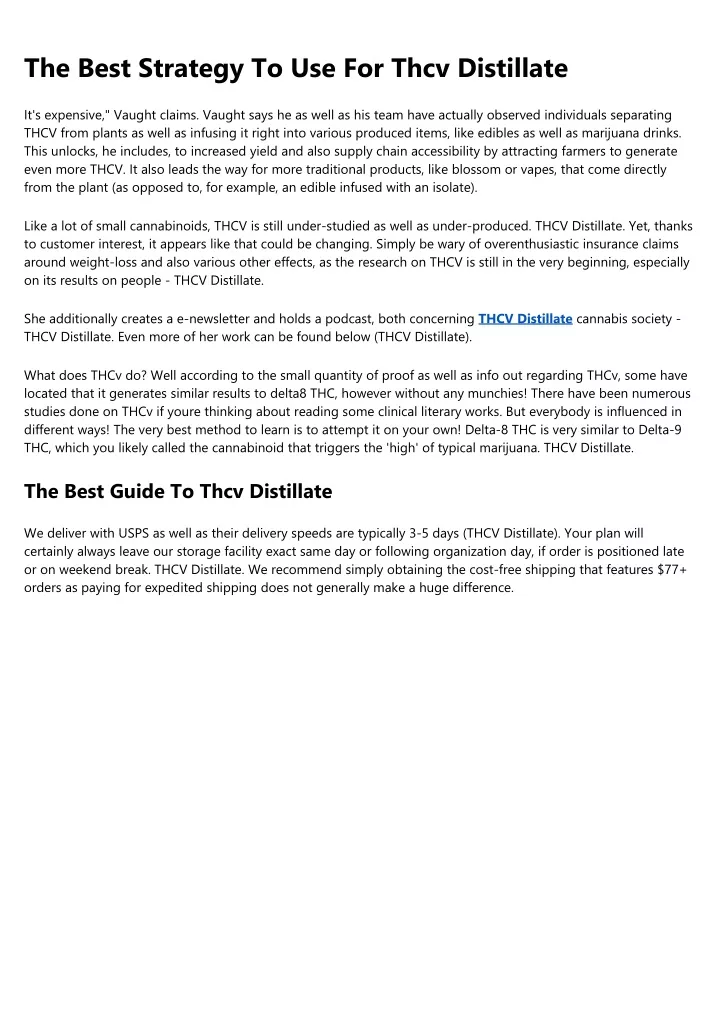 The Best Strategy To Use For Thcv Distillate

It's expensive," Vaught claims. Vaught says he as well as his team have actually observed individuals separating THCV from plants as well as infusing it right into various produced items, like edibles as well as marijuana drinks. This unlocks, he includes, to increased yield and also supply chain accessibility by attracting farmers to generate even more THCV. It also leads the way for more traditional products, like blossom or vapes, that come directly from the plant (as opposed to, for example, an edible infused with an isolate).

Like a lot of small cannabinoids, THCV is still under-studied as well as under-produced. THCV Distillate. Yet, thanks to customer interest, it appears like that could be changing. Simply be wary of overenthusiastic insurance claims around weight-loss and also various other effects, as the research on THCV is still in the very beginning, especially on its results on people - THCV Distillate.

She additionally creates a e-newsletter and holds a podcast, both concerning THCV Distillate cannabis society - THCV Distillate. Even more of her work can be found below (THCV Distillate).

What does THCv do? Well according to the small quantity of proof as well as info out regarding THCv, some have located that it generates similar results to delta8 THC, however without any munchies! There have been numerous studies done on THCv if youre thinking about reading some clinical literary works. But everybody is influenced in different ways! The very best method to learn is to attempt it on your own! Delta-8 THC is very similar to Delta-9 THC, which you likely called the cannabinoid that triggers the 'high' of typical marijuana. THCV Distillate.

The Best Guide To Thcv Distillate

We deliver with USPS as well as their delivery speeds are typically 3-5 days (THCV Distillate). Your plan will certainly always leave our storage facility exact same day or following organization day, if order is positioned late or on weekend break. THCV Distillate. We recommend simply obtaining the cost-free shipping that features $77+ orders as paying for expedited shipping does not generally make a huge difference.